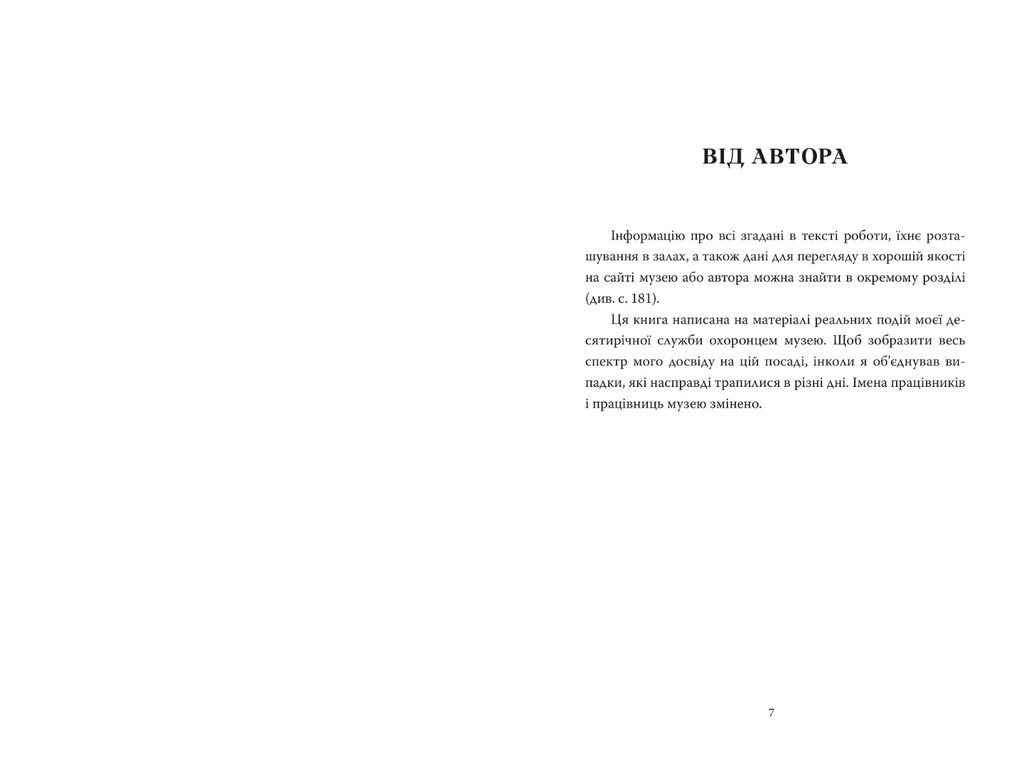 ВІД АВТОРА

Інформацію про всі згадані в тексті роботи, їхнє розташування в залах, а також дані для перегляду в хорошій якості на сайті музею або автора можна знайти в окремому розділі (див. с. 181).

Ця книга написана на матеріалі реальних подій моєї десятирічної служби охоронцем музею. Щоб зобразити весь спектр мого досвіду на цій посаді, інколи я об'єднував випадки, які насправді трапилися в різні дні. Імена працівників і працівниць музею змінено.

7